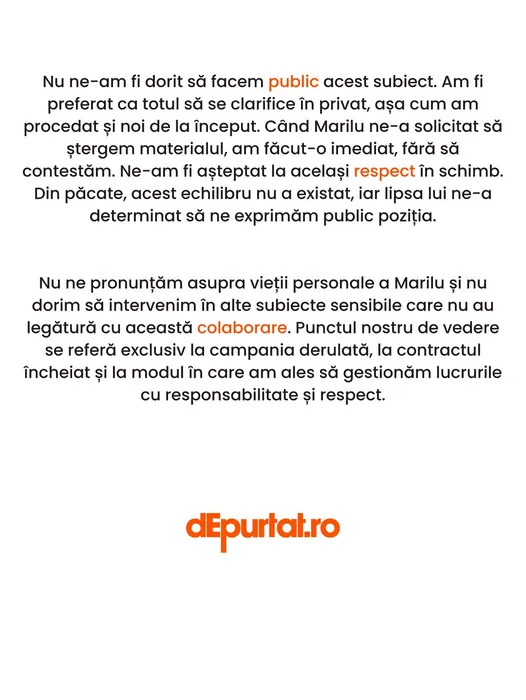 Nu ne-am fi dorit să facem public acest subiect. Am fi preferat ca totul să se clarifice în privat, așa cum am procedat și noi de la început. Când Marilu ne-a solicitat să ștergem materialul, am făcut-o imediat, fără să contestăm. Ne-am fi așteptat la același respect în schimb. Din păcate, acest echilibru nu a existat, iar lipsa lui ne-a determinat să ne exprimăm public poziția.

Nu ne pronunțăm asupra vieții personale a Marilu și nu dorim să intervenim în alte subiecte sensibile care nu au legătură cu această colaborare. Punctul nostru de vedere se referă exclusiv la campania derulată, la contractul încheiat și la modul în care am ales să gestionăm lucrurile cu responsabilitate și respect.

dEpurtat.ro